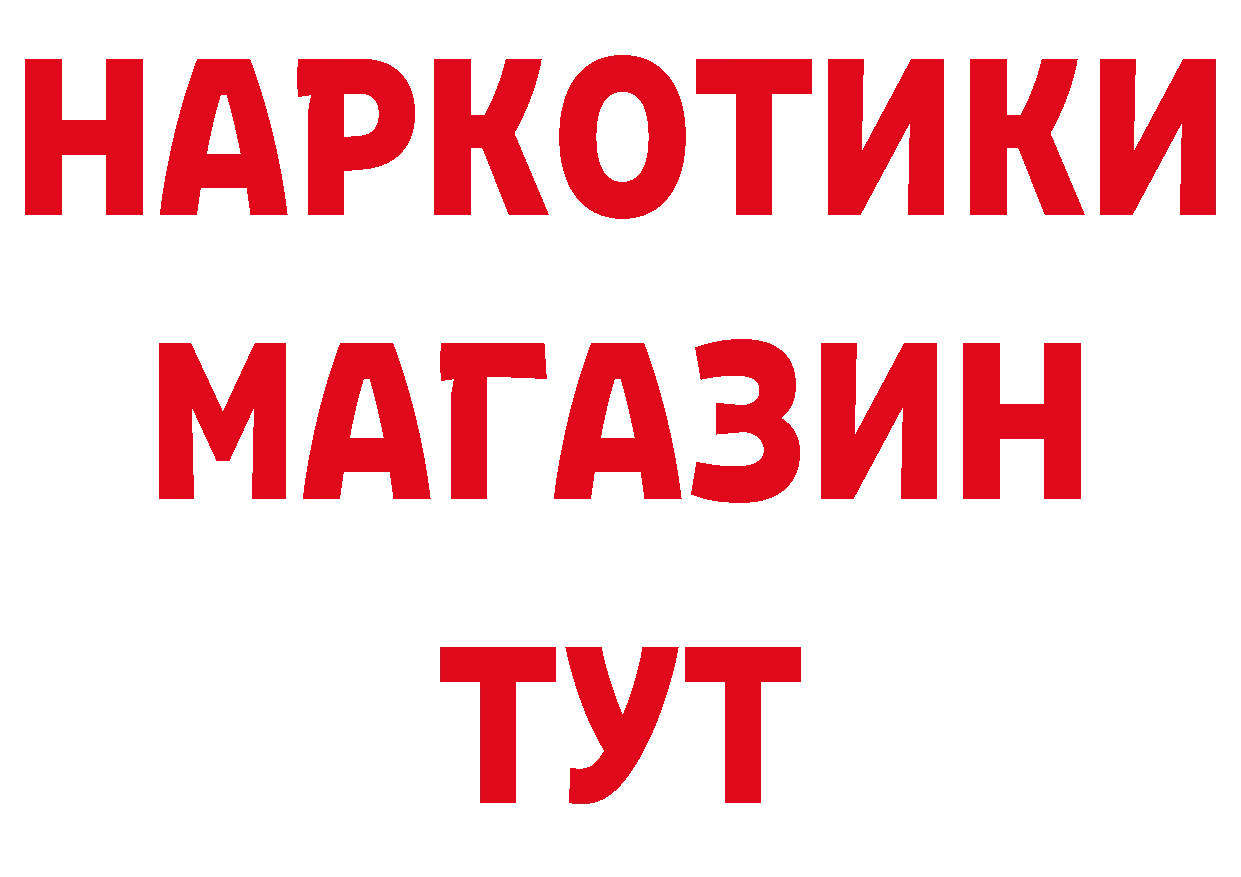 НАРКОТИКИ
МАГАЗИН
ТУТ